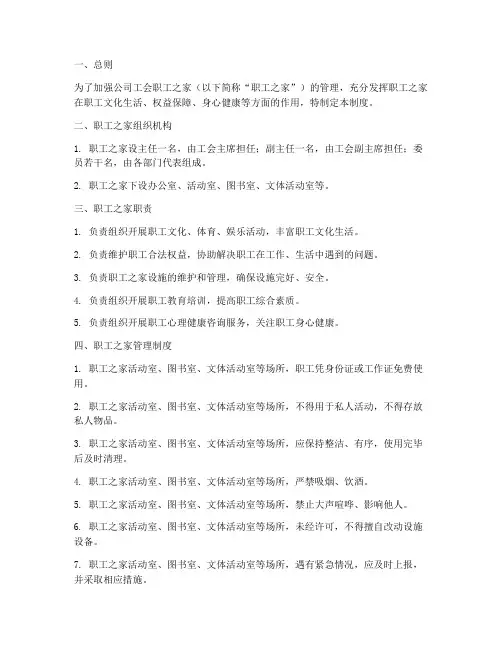 一、总则

为了加强公司工会职工之家（以下简称“职工之家”）的管理，充分发挥职工之家在职工文化生活、权益保障、身心健康等方面的作用，特制定本制度。

二、职工之家组织机构

1. 职工之家设主任一名，由工会主席担任；副主任一名，由工会副主席担任；委员若干名，由各部门代表组成。

2. 职工之家下设办公室、活动室、图书室、文体活动室等。

三、职工之家职责

1. 负责组织开展职工文化、体育、娱乐活动，丰富职工文化生活。

2. 负责维护职工合法权益，协助解决职工在工作、生活中遇到的问题。

3. 负责职工之家设施的维护和管理，确保设施完好、安全。

4. 负责组织开展职工教育培训，提高职工综合素质。

5. 负责组织开展职工心理健康咨询服务，关注职工身心健康。

四、职工之家管理制度

1. 职工之家活动室、图书室、文体活动室等场所，职工凭身份证或工作证免费使用。

2. 职工之家活动室、图书室、文体活动室等场所，不得用于私人活动，不得存放私人物品。

3. 职工之家活动室、图书室、文体活动室等场所，应保持整洁、有序，使用完毕后及时清理。

4. 职工之家活动室、图书室、文体活动室等场所，严禁吸烟、饮酒。

5. 职工之家活动室、图书室、文体活动室等场所，禁止大声喧哗、影响他人。

6. 职工之家活动室、图书室、文体活动室等场所，未经许可，不得擅自改动设施设备。

7. 职工之家活动室、图书室、文体活动室等场所，遇有紧急情况，应及时上报，并采取相应措施。